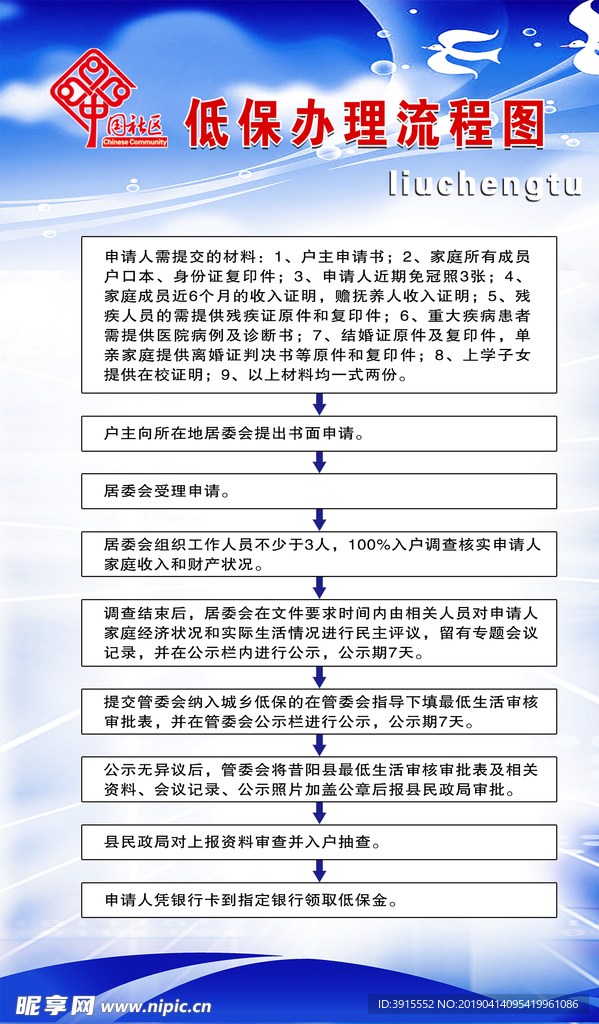 中国社区
Chinese Community

低保办理流程图

liuchengtu

申请人需提交的材料：1、户主申请书；2、家庭所有成员户口本、身份证复印件；3、申请人近期免冠照3张；4、家庭成员近6个月的收入证明，赡抚养人收入证明；5、残疾人员的需提供残疾证原件和复印件；6、重大疾病患者需提供医院病例及诊断书；7、结婚证原件及复印件，单亲家庭提供离婚证判决书等原件和复印件；8、上学子女提供在校证明；9、以上材料均一式两份。

户主向所在地居委会提出书面申请。

居委会受理申请。

居委会组织工作人员不少于3人，100%入户调查核实申请人家庭收入和财产状况。

调查结束后，居委会在文件要求时间内由相关人员对申请人家庭经济状况和实际生活情况进行民主评议，留有专题会议记录，并在公示栏内进行公示，公示期7天。

提交管委会纳入城乡低保的在管委会指导下填最低生活审核审批表，并在管委会公示栏进行公示，公示期7天。

公示无异议后，管委会将昔阳县最低生活审核审批表及相关资料、会议记录、公示照片加盖公章后报县民政局审批。

县民政局对上报资料审查并入户抽查。

申请人凭银行卡到指定银行领取低保金。

昵享网 www.nipic.cn
ID:3915552 NO:20190414095419961086